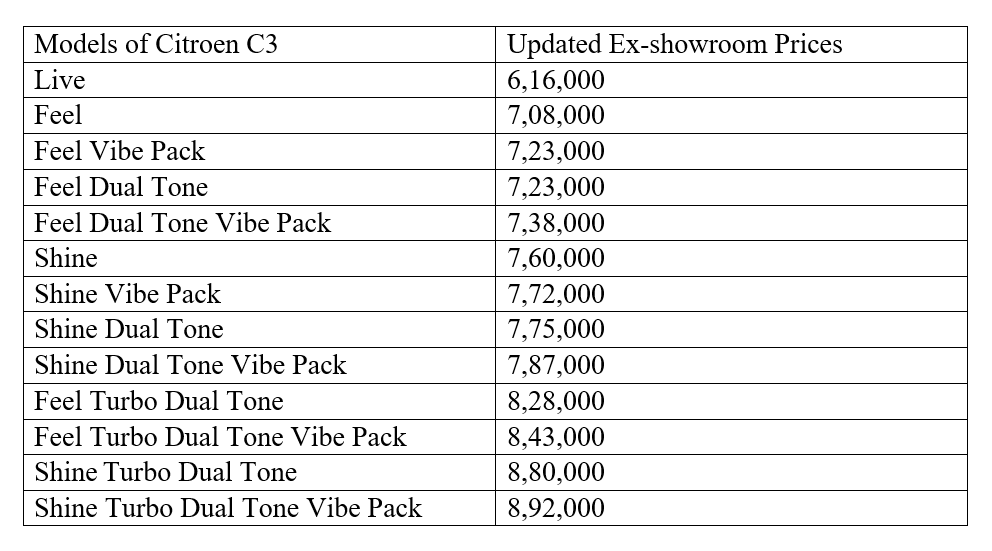 | Models of Citroen C3 | Updated Ex-showroom Prices |
|---|---|
| Live | 6,16,000 |
| Feel | 7,08,000 |
| Feel Vibe Pack | 7,23,000 |
| Feel Dual Tone | 7,23,000 |
| Feel Dual Tone Vibe Pack | 7,38,000 |
| Shine | 7,60,000 |
| Shine Vibe Pack | 7,72,000 |
| Shine Dual Tone | 7,75,000 |
| Shine Dual Tone Vibe Pack | 7,87,000 |
| Feel Turbo Dual Tone | 8,28,000 |
| Feel Turbo Dual Tone Vibe Pack | 8,43,000 |
| Shine Turbo Dual Tone | 8,80,000 |
| Shine Turbo Dual Tone Vibe Pack | 8,92,000 |